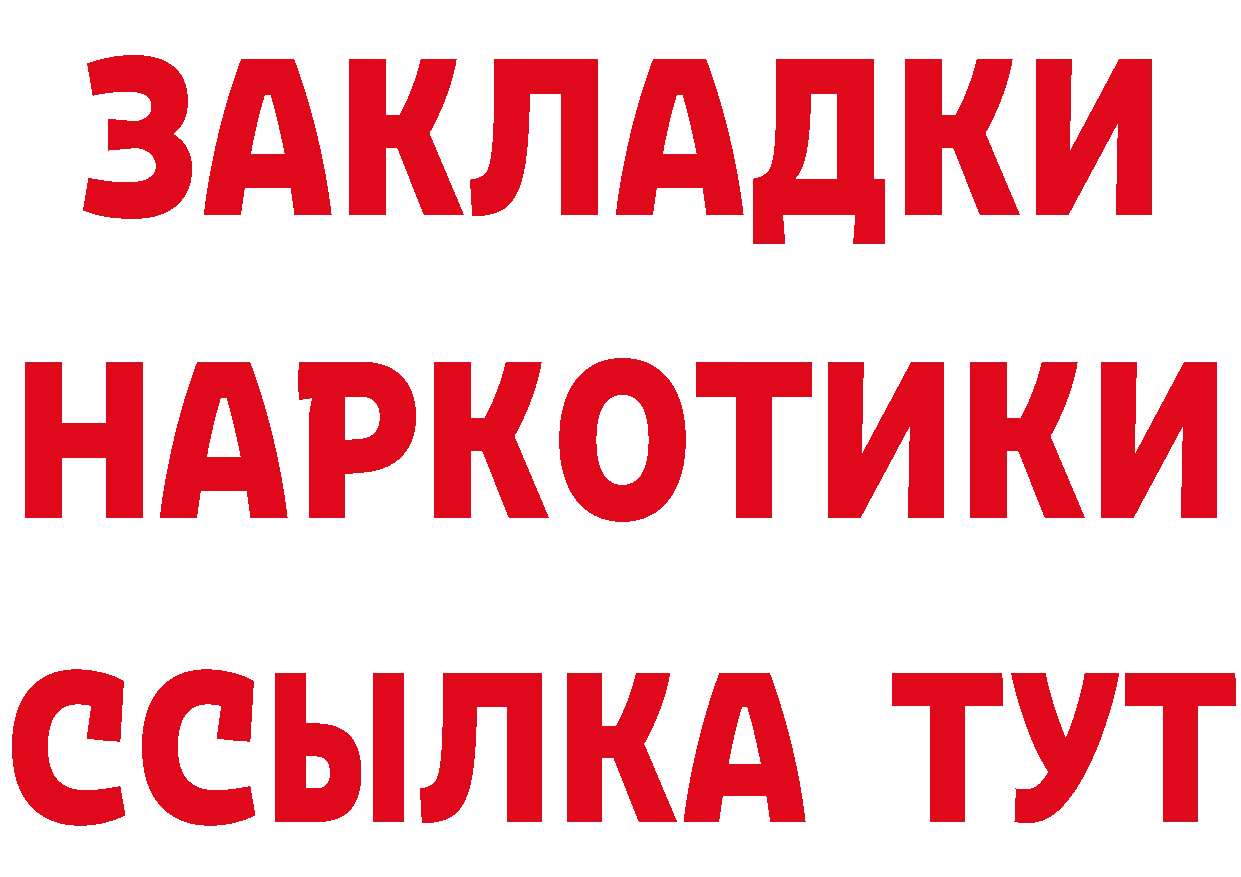 ЗАКЛАДКИ
НАРКОТИКИ
ССЫЛКА ТУТ